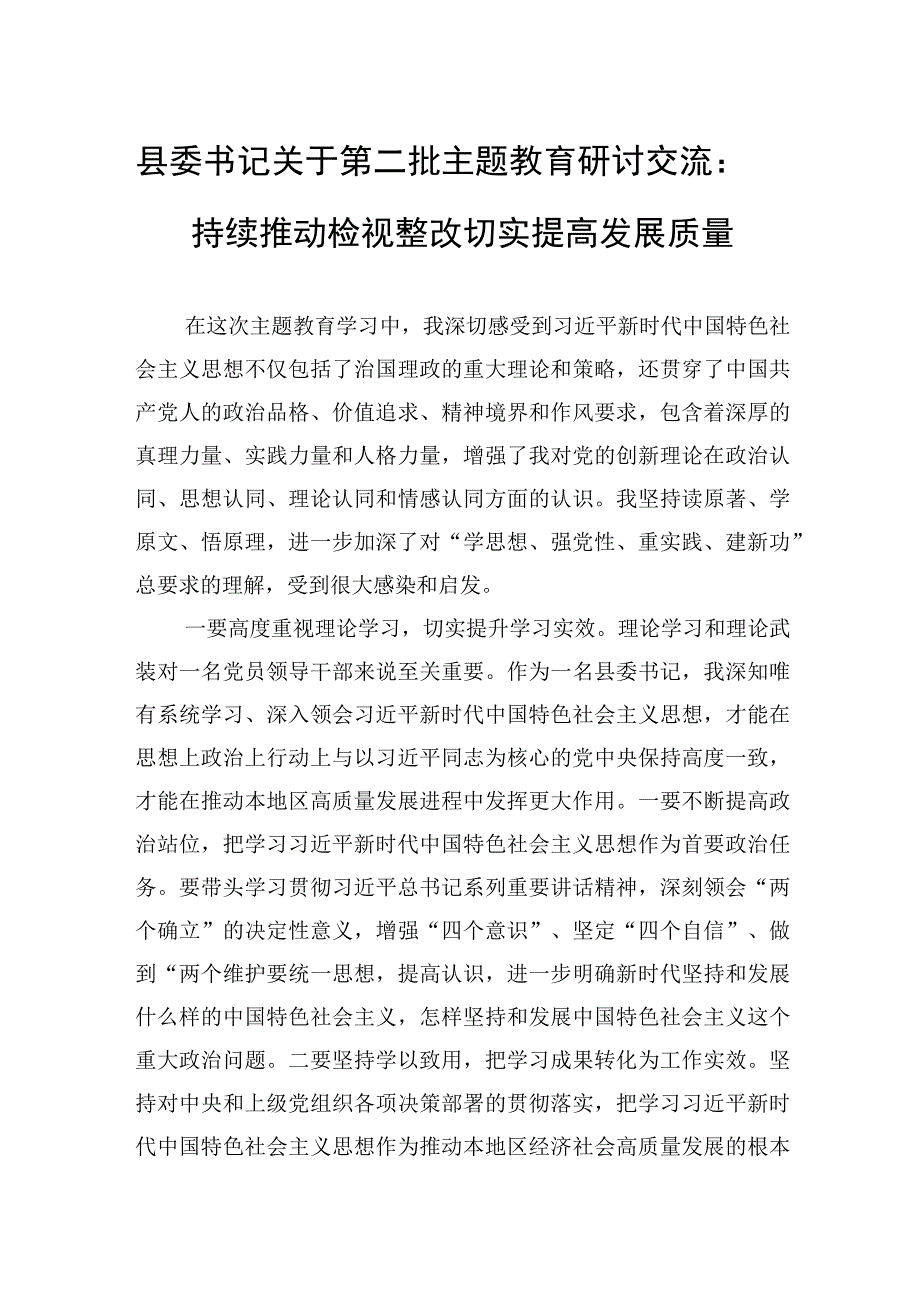 县委书记关于第二批主题教育研讨交流：
持续推动检视整改切实提高发展质量

在这次主题教育学习中，我深切感受到习近平新时代中国特色社会主义思想不仅包括了治国理政的重大理论和策略，还贯穿了中国共产党人的政治品格、价值追求、精神境界和作风要求，包含着深厚的真理力量、实践力量和人格力量，增强了我对党的创新理论在政治认同、思想认同、理论认同和情感认同方面的认识。我坚持读原著、学原文、悟原理，进一步加深了对“学思想、强党性、重实践、建新功”总要求的理解，受到很大感染和启发。

一要高度重视理论学习，切实提升学习实效。理论学习和理论武装对一名党员领导干部来说至关重要。作为一名县委书记，我深知唯有系统学习、深入领会习近平新时代中国特色社会主义思想，才能在思想上政治上行动上与以习近平同志为核心的党中央保持高度一致，才能在推动本地区高质量发展进程中发挥更大作用。一要不断提高政治站位，把学习习近平新时代中国特色社会主义思想作为首要政治任务。要带头学习贯彻习近平总书记系列重要讲话精神，深刻领会“两个确立”的决定性意义，增强“四个意识”、坚定“四个自信”、做到“两个维护要统一思想，提高认识，进一步明确新时代坚持和发展什么样的中国特色社会主义，怎样坚持和发展中国特色社会主义这个重大政治问题。二要坚持学以致用，把学习成果转化为工作实效。坚持对中央和上级党组织各项决策部署的贯彻落实，把学习习近平新时代中国特色社会主义思想作为推动本地区经济社会高质量发展的根本